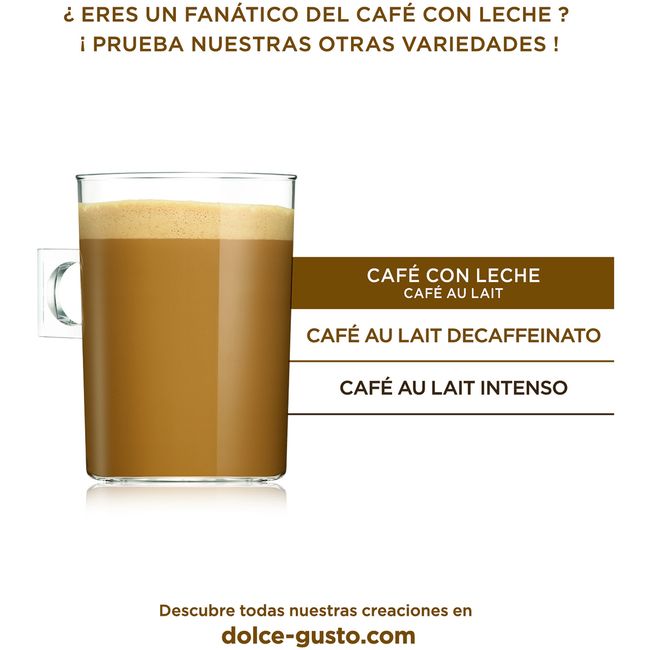 ¿ ERES UN FANÁTICO DEL CAFÉ CON LECHE ?
¡ PRUEBA NUESTRAS OTRAS VARIEDADES !

CAFÉ CON LECHE
CAFÉ AU LAIT

CAFÉ AU LAIT DECAFFEINATO

CAFÉ AU LAIT INTENSO

Descubre todas nuestras creaciones en
dolce-gusto.com